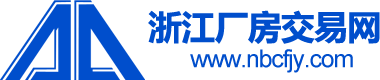 浙江厂房交易网
www.nbcfjy.com